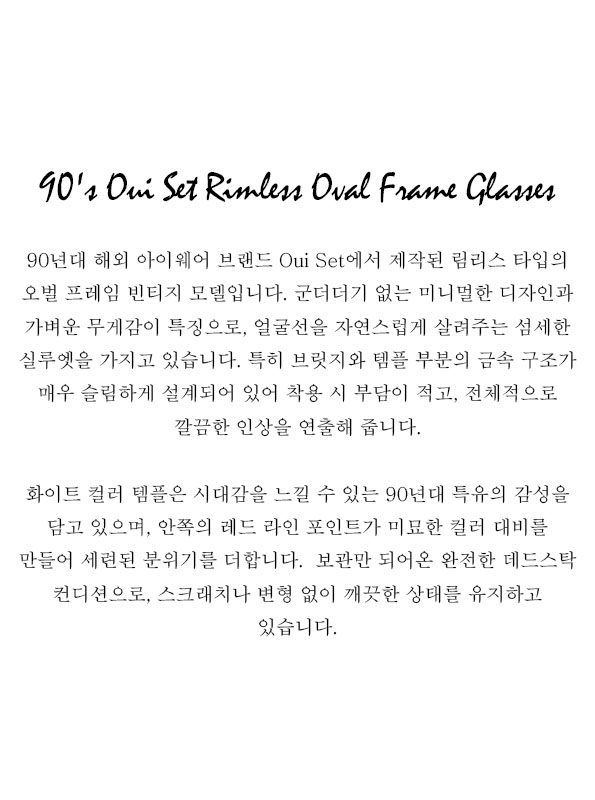 90's Oui Set Rimless Oval Frame Glasses

90년대 해외 아이웨어 브랜드 Oui Set에서 제작된 림리스 타입의 오벌 프레임 빈티지 모델입니다. 군더더기 없는 미니멀한 디자인과 가벼운 무게감이 특징으로, 얼굴선을 자연스럽게 살려주는 섬세한 실루엣을 가지고 있습니다. 특히 브릿지와 템플 부분의 금속 구조가 매우 슬림하게 설계되어 있어 착용 시 부담이 적고, 전체적으로 깔끔한 인상을 연출해 줍니다.

화이트 컬러 템플은 시대감을 느낄 수 있는 90년대 특유의 감성을 담고 있으며, 안쪽의 레드 라인 포인트가 미묘한 컬러 대비를 만들어 세련된 분위기를 더합니다. 보관만 되어온 완전한 데드스탁 컨디션으로, 스크래치나 변형 없이 깨끗한 상태를 유지하고 있습니다.